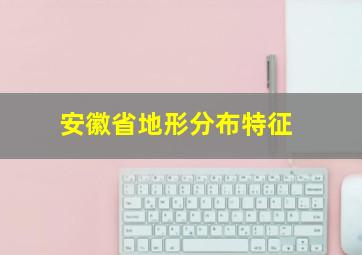 安徽省地形分布特征